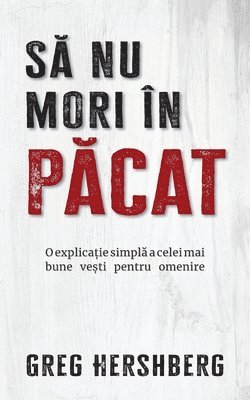 SĂ NU MORI ÎN PĂCAT

O explicație simplă a celei mai bune vești pentru omenire

GREG HERSHBERG